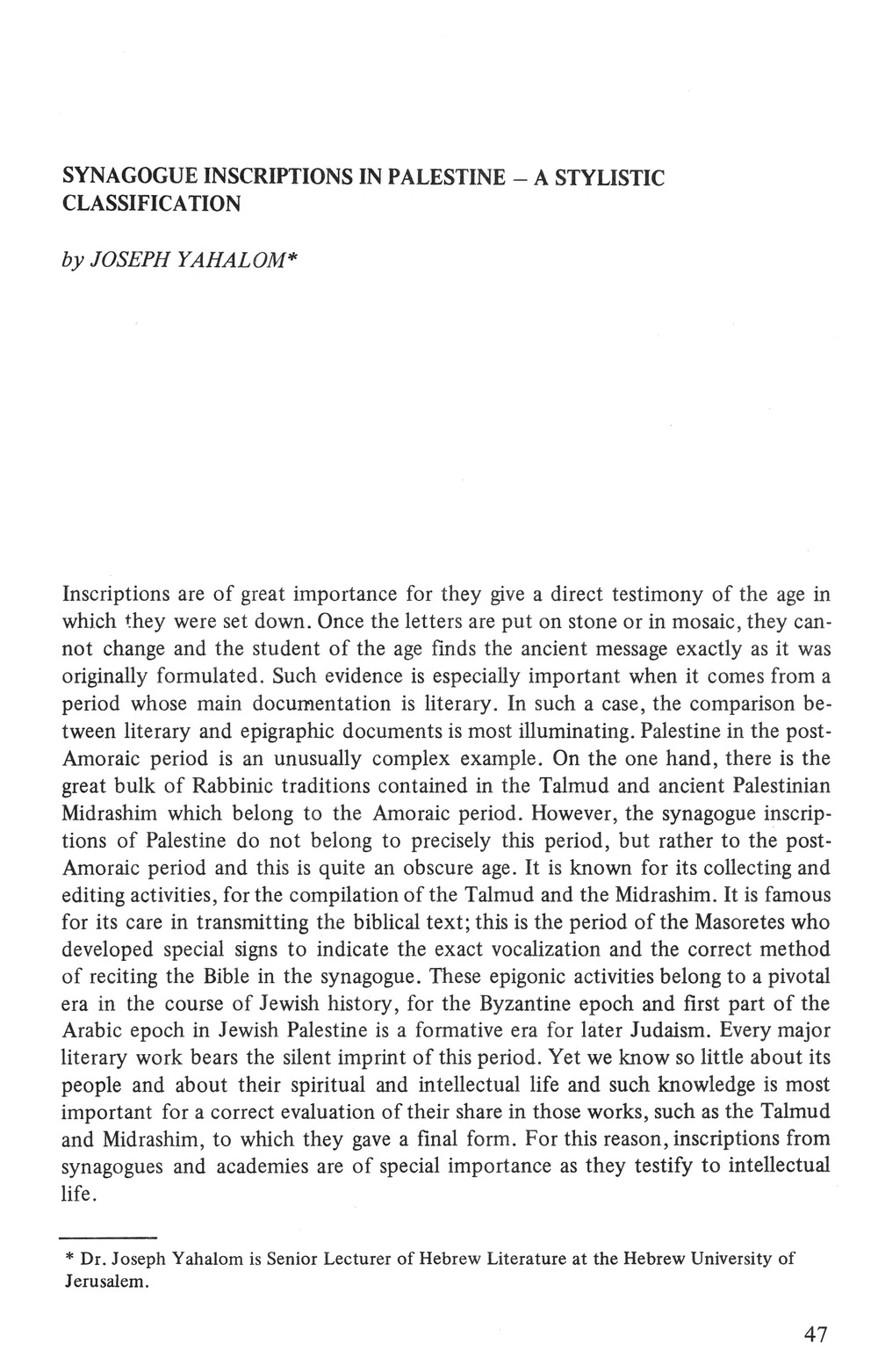 SYNAGOGUE INSCRIPTIONS IN PALESTINE – A STYLISTIC CLASSIFICATION

by JOSEPH YAHALOM*

Inscriptions are of great importance for they give a direct testimony of the age in which they were set down. Once the letters are put on stone or in mosaic, they cannot change and the student of the age finds the ancient message exactly as it was originally formulated. Such evidence is especially important when it comes from a period whose main documentation is literary. In such a case, the comparison between literary and epigraphic documents is most illuminating. Palestine in the post-Amoraic period is an unusually complex example. On the one hand, there is the great bulk of Rabbinic traditions contained in the Talmud and ancient Palestinian Midrashim which belong to the Amoraic period. However, the synagogue inscriptions of Palestine do not belong to precisely this period, but rather to the post-Amoraic period and this is quite an obscure age. It is known for its collecting and editing activities, for the compilation of the Talmud and the Midrashim. It is famous for its care in transmitting the biblical text; this is the period of the Masoretes who developed special signs to indicate the exact vocalization and the correct method of reciting the Bible in the synagogue. These epigonic activities belong to a pivotal era in the course of Jewish history, for the Byzantine epoch and first part of the Arabic epoch in Jewish Palestine is a formative era for later Judaism. Every major literary work bears the silent imprint of this period. Yet we know so little about its people and about their spiritual and intellectual life and such knowledge is most important for a correct evaluation of their share in those works, such as the Talmud and Midrashim, to which they gave a final form. For this reason, inscriptions from synagogues and academies are of special importance as they testify to intellectual life.

* Dr. Joseph Yahalom is Senior Lecturer of Hebrew Literature at the Hebrew University of Jerusalem.

47